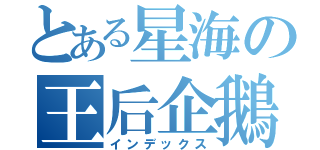 とある星海の
王后企鵝
インデックス